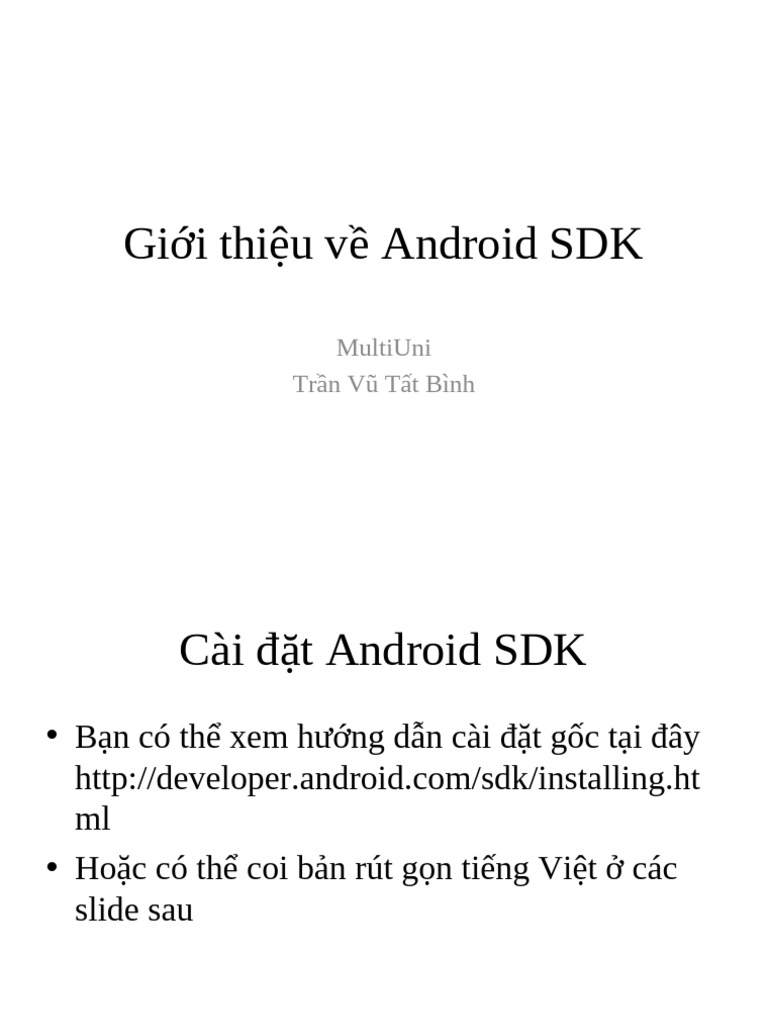 Giới thiệu về Android SDK

MultiUni
Trần Vũ Tất Bình

Cài đặt Android SDK

• Bạn có thể xem hướng dẫn cài đặt gốc tại đây http://developer.android.com/sdk/installing.html
• Hoặc có thể coi bản rút gọn tiếng Việt ở các slide sau